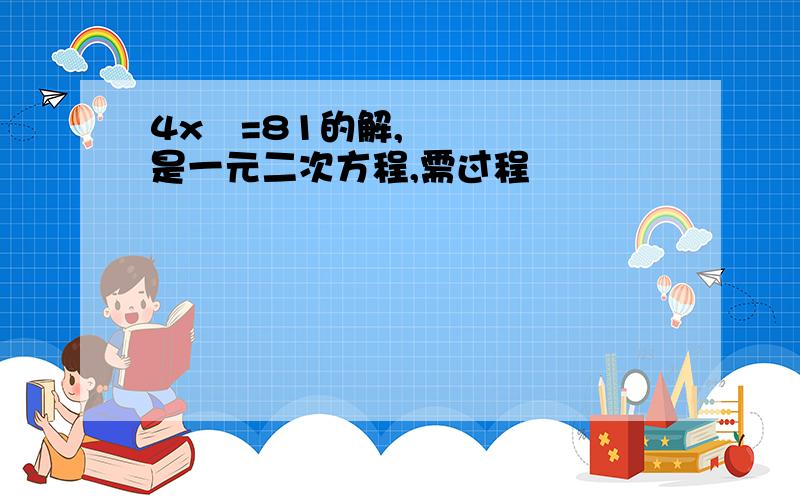 4x =81的解,
是一元二次方程,需过程